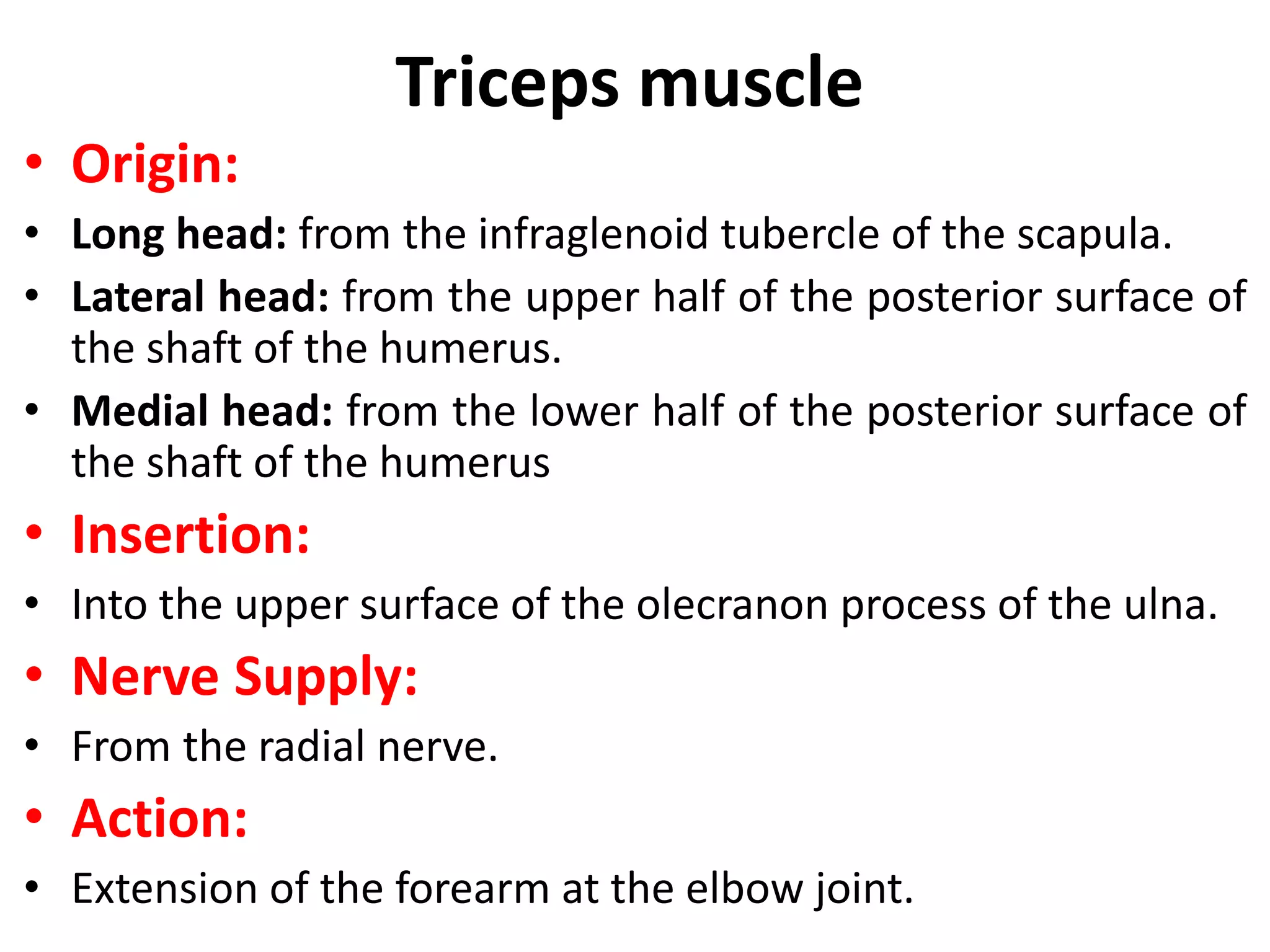 Triceps muscle

• Origin:
• Long head: from the infraglenoid tubercle of the scapula.
• Lateral head: from the upper half of the posterior surface of the shaft of the humerus.
• Medial head: from the lower half of the posterior surface of the shaft of the humerus
• Insertion:
• Into the upper surface of the olecranon process of the ulna.
• Nerve Supply:
• From the radial nerve.
• Action:
• Extension of the forearm at the elbow joint.